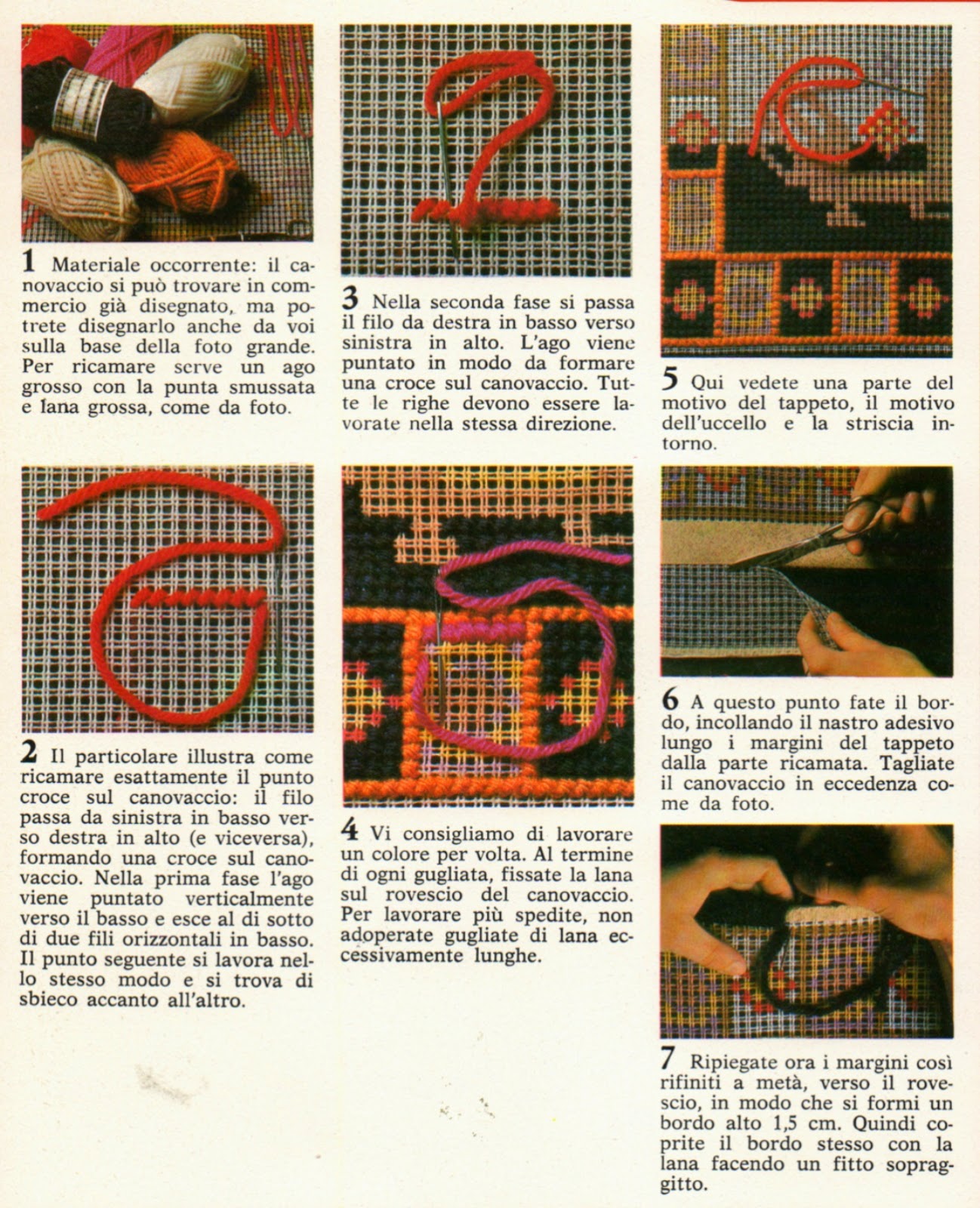 1 Materiale occorrente: il canovaccio si può trovare in commercio già disegnato, ma potrete disegnarlo anche da voi sulla base della foto grande. Per ricamare serve un ago grosso con la punta smussata e lana grossa, come da foto.

2 Il particolare illustra come ricamare esattamente il punto croce sul canovaccio: il filo passa da sinistra in basso verso destra in alto (e viceversa), formando una croce sul canovaccio. Nella prima fase l'ago viene puntato verticalmente verso il basso e esce al di sotto di due fili orizzontali in basso. Il punto seguente si lavora nello stesso modo e si trova di sbieco accanto all'altro.

3 Nella seconda fase si passa il filo da destra in basso verso sinistra in alto. L'ago viene puntato in modo da formare una croce sul canovaccio. Tutte le righe devono essere lavorate nella stessa direzione.

4 Vi consigliamo di lavorare un colore per volta. Al termine di ogni gugliata, fissate la lana sul rovescio del canovaccio. Per lavorare più spedite, non adoperate gugliate di lana eccessivamente lunghe.

5 Qui vedete una parte del motivo del tappeto, il motivo dell'uccello e la striscia intorno.

6 A questo punto fate il bordo, incollando il nastro adesivo lungo i margini del tappeto dalla parte ricamata. Tagliate il canovaccio in eccedenza come da foto.

7 Ripiegate ora i margini così rifiniti a metà, verso il rovescio, in modo che si formi un bordo alto 1,5 cm. Quindi coprite il bordo stesso con la lana facendo un fitto sopraggitto.